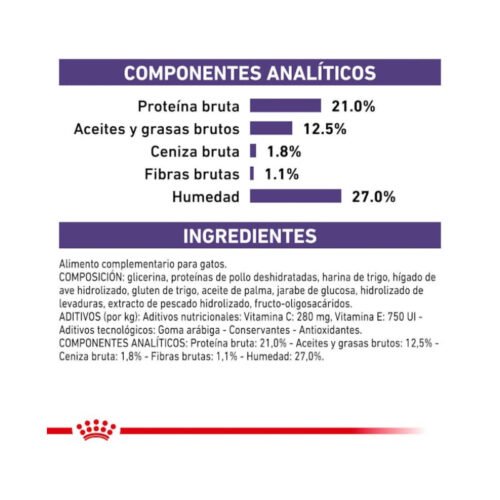 COMPONENTES ANALÍTICOS

Proteína bruta 21.0%
Aceites y grasas brutos 12.5%
Ceniza bruta 1.8%
Fibras brutas 1.1%
Humedad 27.0%

INGREDIENTES

Alimento complementario para gatos.
COMPOSICIÓN: glicerina, proteínas de pollo deshidratadas, harina de trigo, hígado de ave hidrolizado, gluten de trigo, aceite de palma, jarabe de glucosa, hidrolizado de levaduras, extracto de pescado hidrolizado, fructo-oligosacáridos.
ADITIVOS (por kg): Aditivos nutricionales: Vitamina C: 280 mg, Vitamina E: 750 UI - Aditivos tecnológicos: Goma arábiga - Conservantes - Antioxidantes.
COMPONENTES ANALÍTICOS: Proteína bruta: 21,0% - Aceites y grasas brutos: 12,5% - Ceniza bruta: 1,8% - Fibras brutas: 1,1% - Humedad: 27,0%.